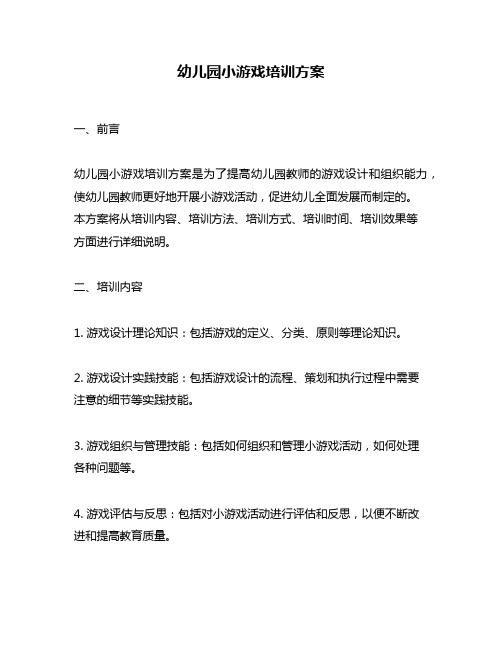 幼儿园小游戏培训方案

一、前言

幼儿园小游戏培训方案是为了提高幼儿园教师的游戏设计和组织能力，使幼儿园教师更好地开展小游戏活动，促进幼儿全面发展而制定的。本方案将从培训内容、培训方法、培训方式、培训时间、培训效果等方面进行详细说明。

二、培训内容

1. 游戏设计理论知识：包括游戏的定义、分类、原则等理论知识。

2. 游戏设计实践技能：包括游戏设计的流程、策划和执行过程中需要注意的细节等实践技能。

3. 游戏组织与管理技能：包括如何组织和管理小游戏活动，如何处理各种问题等。

4. 游戏评估与反思：包括对小游戏活动进行评估和反思，以便不断改进和提高教育质量。